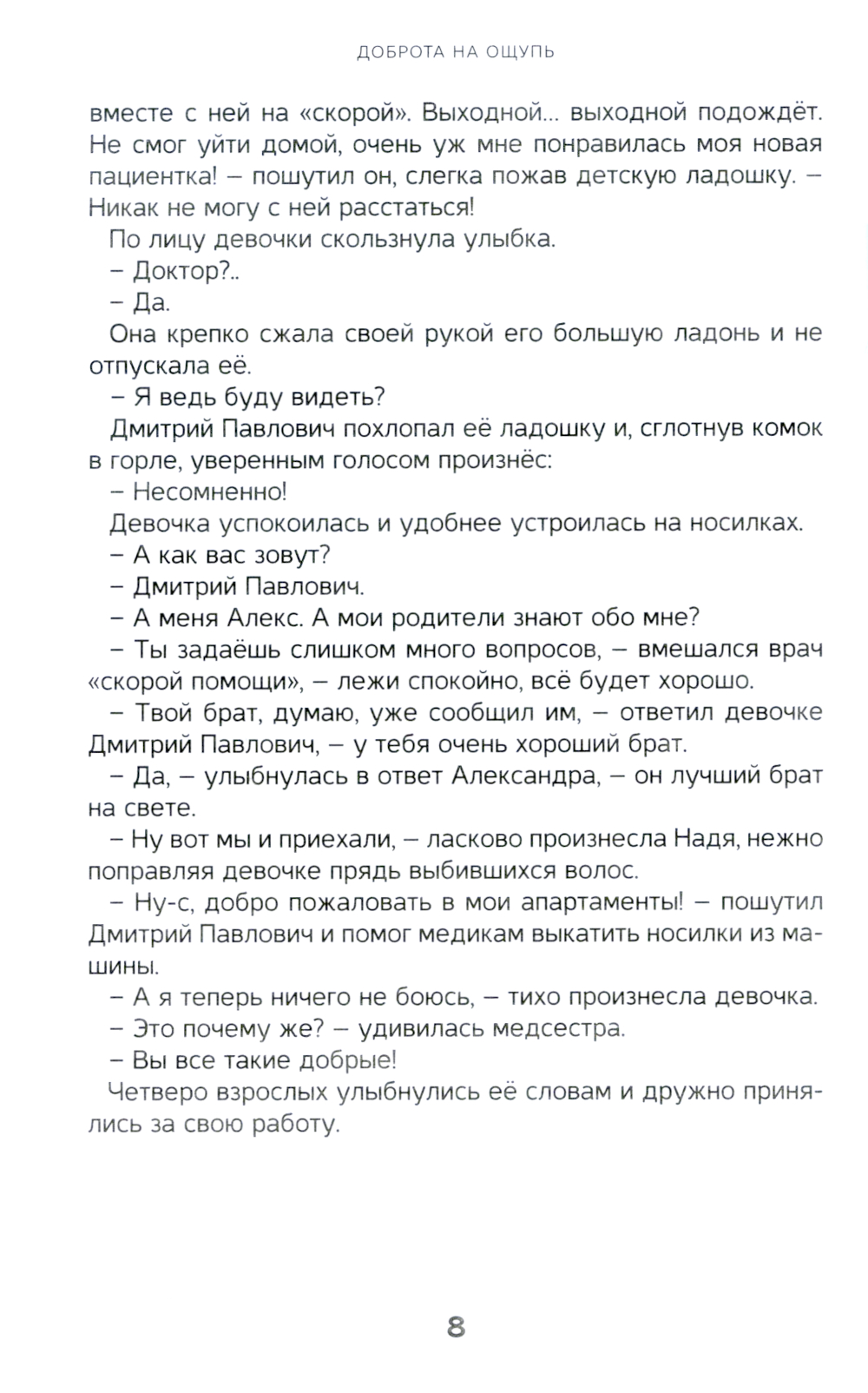 ДОБРОТА НА ОЩУПЬ

вместе с ней на «скорой». Выходной... выходной подождёт. Не смог уйти домой, очень уж мне понравилась моя новая пациентка! – пошутил он, слегка пожав детскую ладошку. – Никак не могу с ней расстаться!

По лицу девочки скользнула улыбка.

– Доктор?..

– Да.

Она крепко сжала своей рукой его большую ладонь и не отпускала её.

– Я ведь буду видеть?

Дмитрий Павлович похлопал её ладошку и, сглотнув комок в горле, уверенным голосом произнёс:

– Несомненно!

Девочка успокоилась и удобнее устроилась на носилках.

– А как вас зовут?

– Дмитрий Павлович.

– А меня Алекс. А мои родители знают обо мне?

– Ты задаёшь слишком много вопросов, – вмешался врач «скорой помощи», – лежи спокойно, всё будет хорошо.

– Твой брат, думаю, уже сообщил им, – ответил девочке Дмитрий Павлович, – у тебя очень хороший брат.

– Да, – улыбнулась в ответ Александра, – он лучший брат на свете.

– Ну вот мы и приехали, – ласково произнесла Надя, нежно поправляя девочке прядь выбившихся волос.

– Ну-с, добро пожаловать в мои апартаменты! – пошутил Дмитрий Павлович и помог медикам выкатить носилки из машины.

– А я теперь ничего не боюсь, – тихо произнесла девочка.

– Это почему же? – удивилась медсестра.

– Вы все такие добрые!

Четверо взрослых улыбнулись её словам и дружно принялись за свою работу.

8